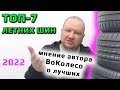 ТОП-7
ЛЕТНИХ ШИН

2022

мнение автора
ВоКолесо
о лучших